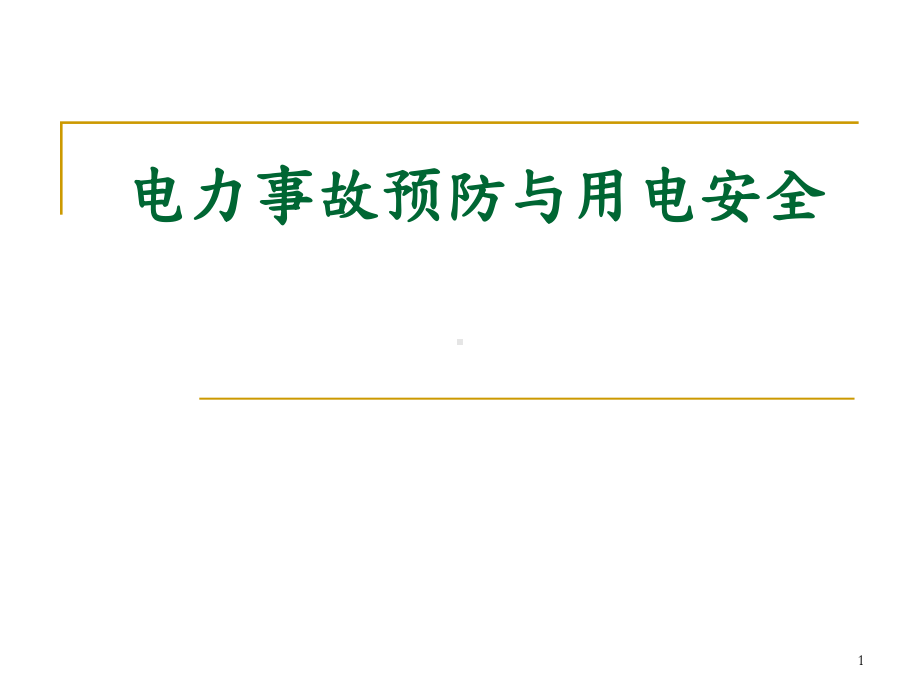 电力事故预防与用电安全

1